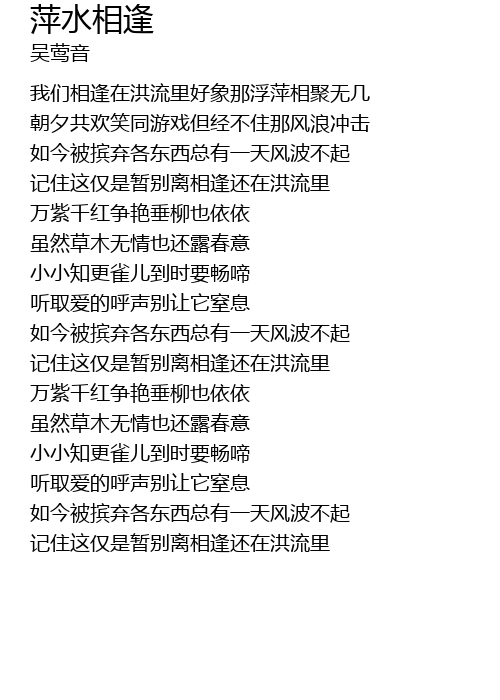 萍水相逢
吴莺音

我们相逢在洪流里好象那浮萍相聚无几
朝夕共欢笑同游戏但经不住那风浪冲击
如今被摈弃各东西总有一天风波不起
记住这仅是暂别离相逢还在洪流里
万紫千红争艳垂柳也依依
虽然草木无情也还露春意
小小知更雀儿到时要畅啼
听取爱的呼声别让它窒息
如今被摈弃各东西总有一天风波不起
记住这仅是暂别离相逢还在洪流里
万紫千红争艳垂柳也依依
虽然草木无情也还露春意
小小知更雀儿到时要畅啼
听取爱的呼声别让它窒息
如今被摈弃各东西总有一天风波不起
记住这仅是暂别离相逢还在洪流里